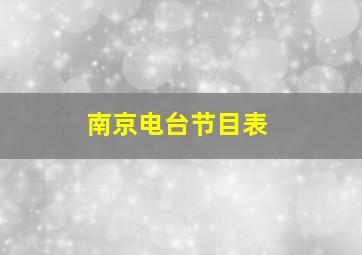 南京电台节目表